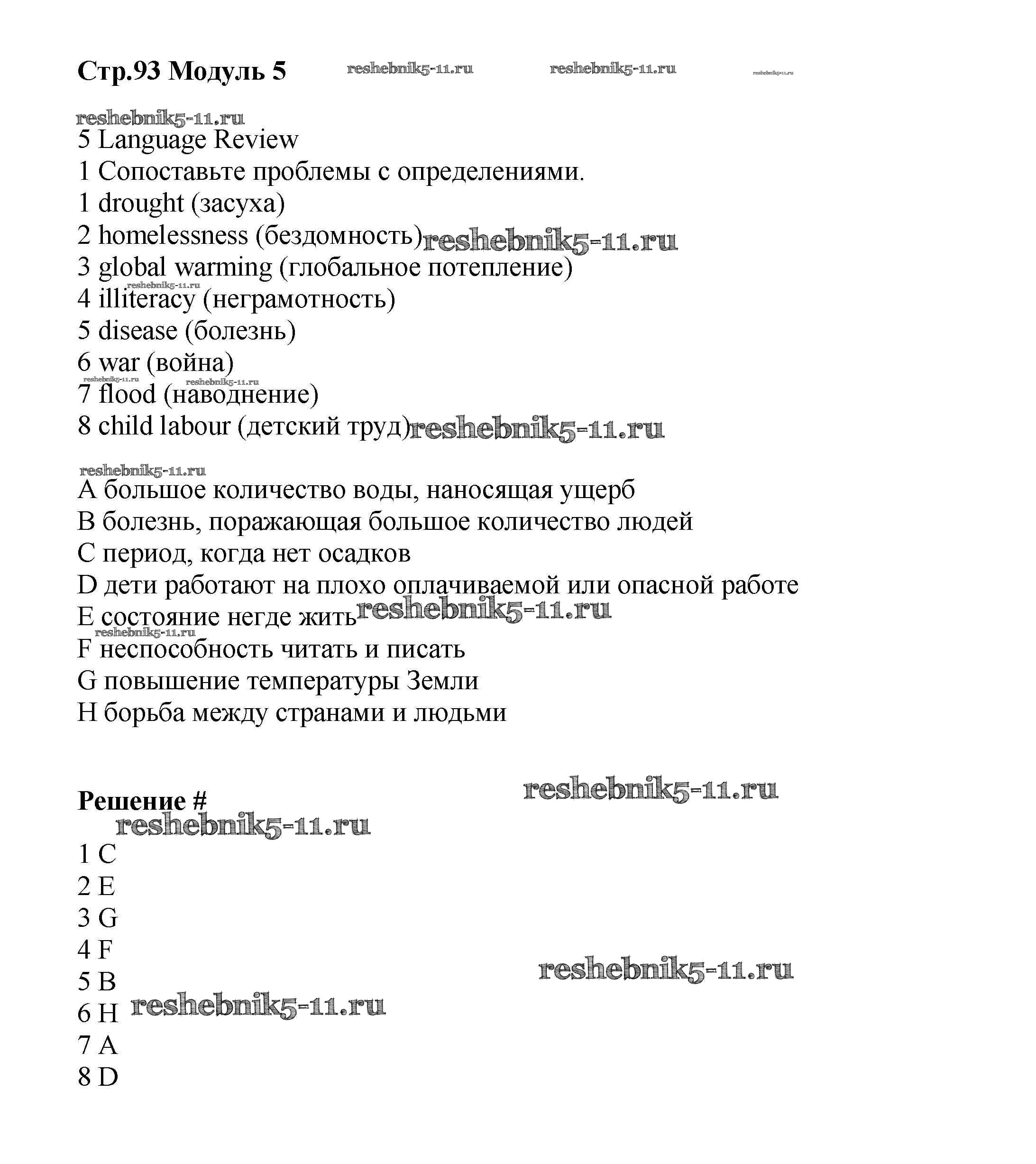 Стр.93 Модуль 5 reshebnik5-11.ru reshebnik5-11.ru reshebnik5-11.ru

reshebnik5-11.ru
5 Language Review
1 Сопоставьте проблемы с определениями.
1 drought (засуха)
2 homelessness (бездомность) reshebnik5-11.ru
3 global warming (глобальное потепление)
reshebnik5-11.ru
4 illiteracy (неграмотность)
5 disease (болезнь)
6 war (война)
reshebnik5-11.ru reshebnik5-11.ru
7 flood (наводнение)
8 child labour (детский труд) reshebnik5-11.ru

reshebnik5-11.ru
A большое количество воды, наносящая ущерб
B болезнь, поражающая большое количество людей
C период, когда нет осадков
D дети работают на плохо оплачиваемой или опасной работе
E состояние негде жить reshebnik5-11.ru
reshebnik5-11.ru
F неспособность читать и писать
G повышение температуры Земли
H борьба между странами и людьми

Решение # reshebnik5-11.ru
reshebnik5-11.ru
1 C
2 E
3 G
4 F
5 B reshebnik5-11.ru
6 H reshebnik5-11.ru
7 A
8 D